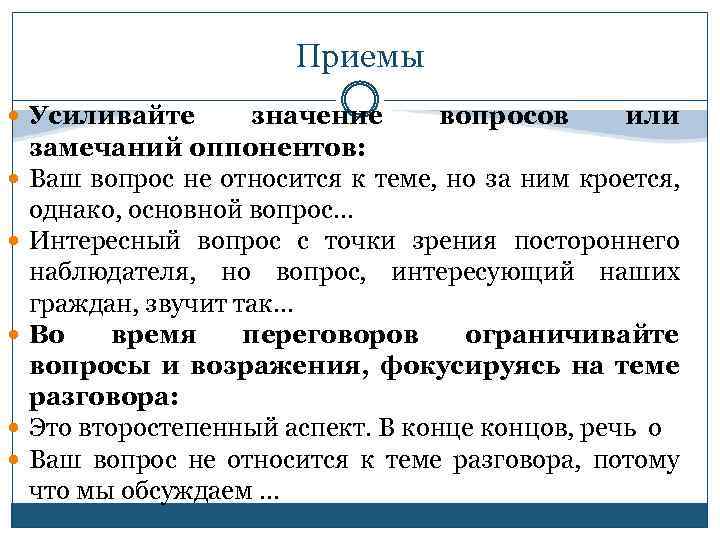 Приемы

Усиливайте значение вопросов или замечаний оппонентов:

Ваш вопрос не относится к теме, но за ним кроется, однако, основной вопрос...

Интересный вопрос с точки зрения постороннего наблюдателя, но вопрос, интересующий наших граждан, звучит так...

Во время переговоров ограничивайте вопросы и возражения, фокусируясь на теме разговора:

Это второстепенный аспект. В конце концов, речь о

Ваш вопрос не относится к теме разговора, потому что мы обсуждаем ...